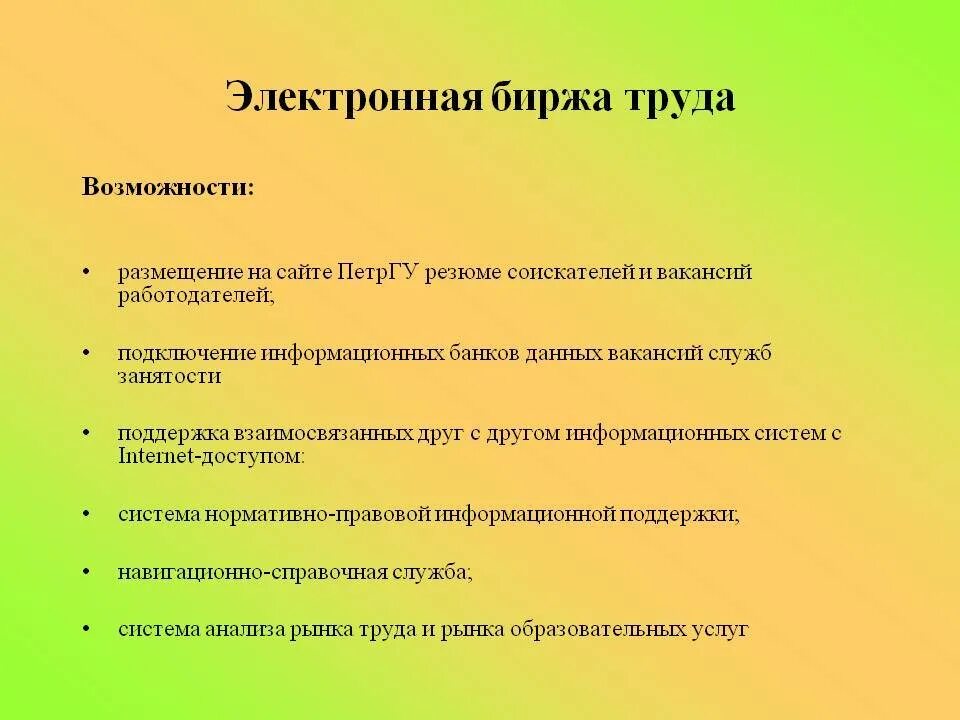 Электронная биржа труда

Возможности:

• размещение на сайте ПетрГУ резюме соискателей и вакансий работодателей;

• подключение информационных банков данных вакансий служб занятости

• поддержка взаимосвязанных друг с другом информационных систем с Internet-доступом:

• система нормативно-правовой информационной поддержки;

• навигационно-справочная служба;

• система анализа рынка труда и рынка образовательных услуг